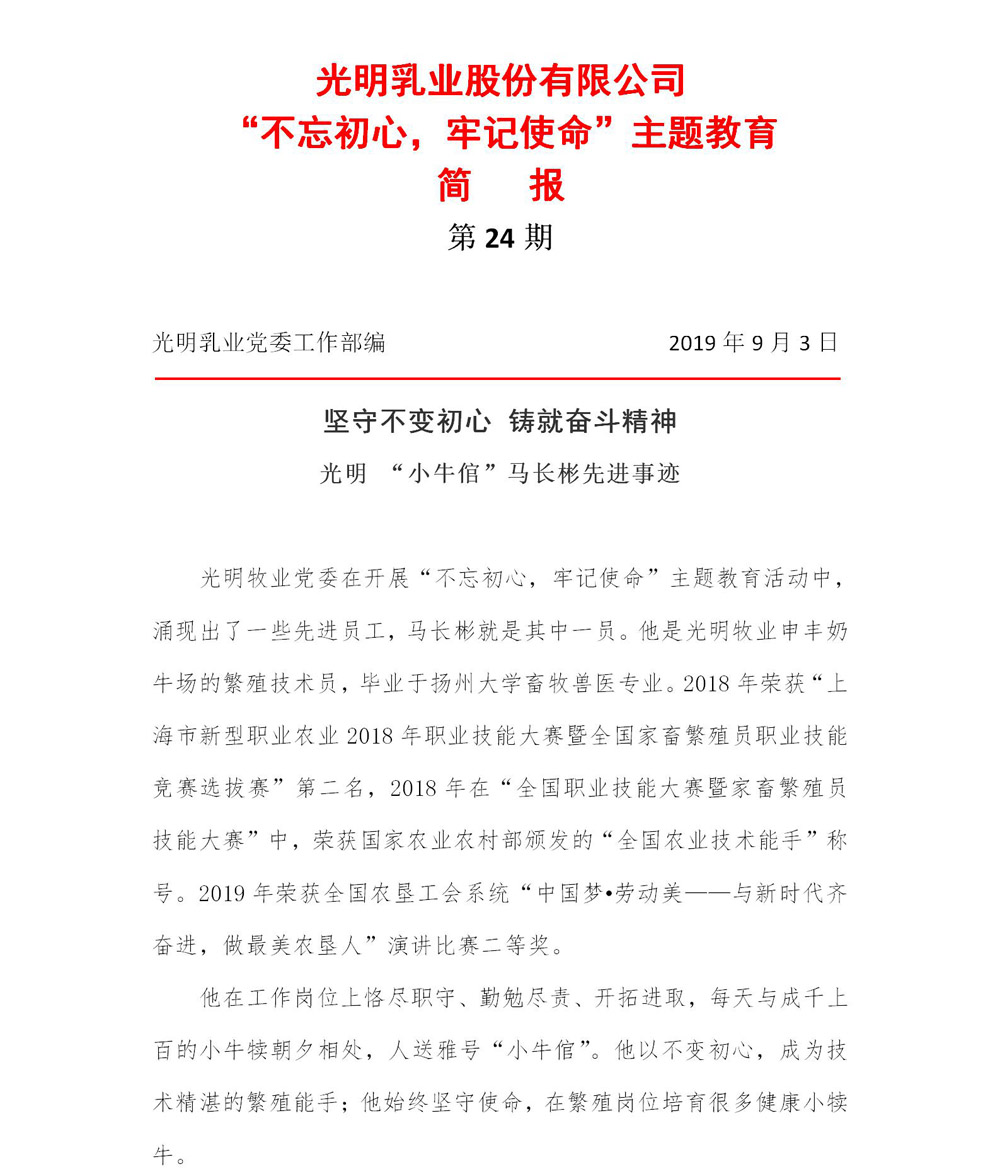 光明乳业股份有限公司
“不忘初心，牢记使命”主题教育
简　报
第 24 期

光明乳业党委工作部编　　2019 年 9 月 3 日

坚守不变初心 铸就奋斗精神
光明 “小牛倌”马长彬先进事迹

光明牧业党委在开展“不忘初心，牢记使命”主题教育活动中，涌现出了一些先进员工，马长彬就是其中一员。他是光明牧业申丰奶牛场的繁殖技术员，毕业于扬州大学畜牧兽医专业。2018 年荣获“上海市新型职业农业 2018 年职业技能大赛暨全国家畜繁殖员职业技能竞赛选拔赛”第二名，2018 年在“全国职业技能大赛暨家畜繁殖员技能大赛”中，荣获国家农业农村部颁发的“全国农业技术能手”称号。2019 年荣获全国农垦工会系统“中国梦•劳动美——与新时代齐奋进，做最美农垦人”演讲比赛二等奖。

他在工作岗位上恪尽职守、勤勉尽责、开拓进取，每天与成千上百的小牛犊朝夕相处，人送雅号“小牛倌”。他以不变初心，成为技术精湛的繁殖能手；他始终坚守使命，在繁殖岗位培育很多健康小犊牛。